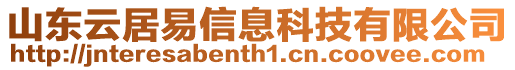 山东云居易信息科技有限公司
http://jnteresabenth1.cn.coovee.com